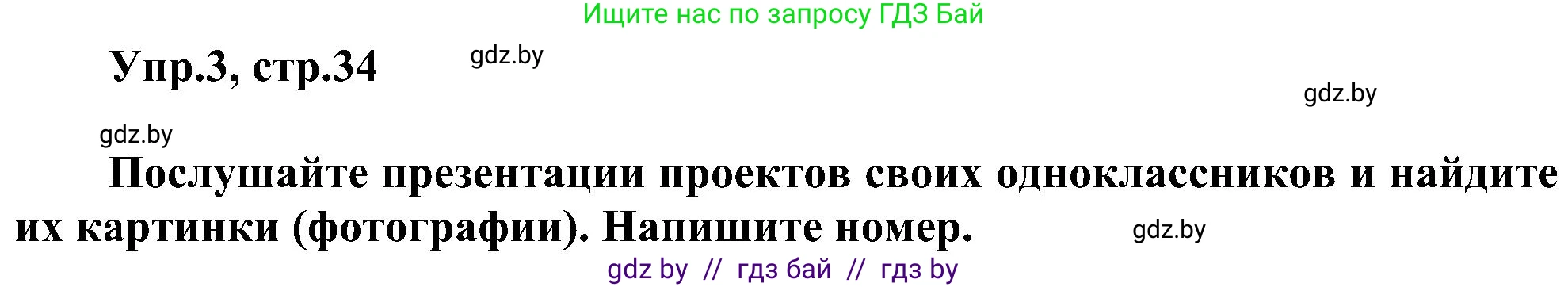 Ищите нас по запросу ГДЗ Бай

Упр.3, стр.34

gdz.by

gdz.by

gdz.by

Послушайте презентации проектов своих одноклассников и найдите их картинки (фотографии). Напишите номер.

gdz.by

gdz by // гдз бай // гдз by